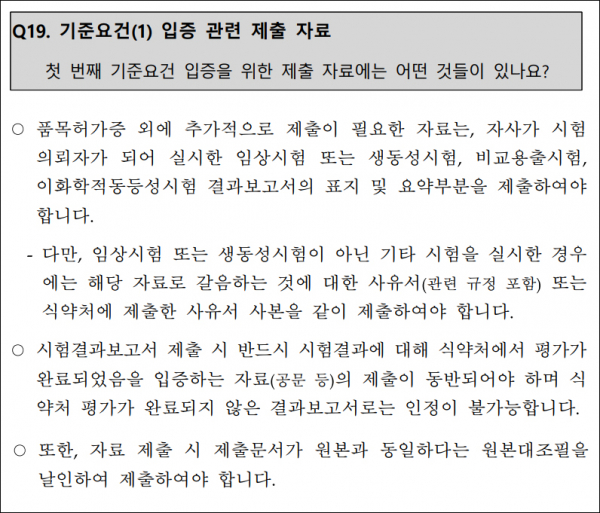 Q19. 기준요건(1) 입증 관련 제출 자료

첫 번째 기준요건 입증을 위한 제출 자료에는 어떤 것들이 있나요?

○ 품목허가증 외에 추가적으로 제출이 필요한 자료는, 자사가 시험 의뢰자가 되어 실시한 임상시험 또는 생동성시험, 비교용출시험, 이화학적동등성시험 결과보고서의 표지 및 요약부분을 제출하여야 합니다.

- 다만, 임상시험 또는 생동성시험이 아닌 기타 시험을 실시한 경우에는 해당 자료로 갈음하는 것에 대한 사유서(관련 규정 포함) 또는 식약처에 제출한 사유서 사본을 같이 제출하여야 합니다.

○ 시험결과보고서 제출 시 반드시 시험결과에 대해 식약처에서 평가가 완료되었음을 입증하는 자료(공문 등)의 제출이 동반되어야 하며 식약처 평가가 완료되지 않은 결과보고서로는 인정이 불가능합니다.

○ 또한, 자료 제출 시 제출문서가 원본과 동일하다는 원본대조필을 날인하여 제출하여야 합니다.